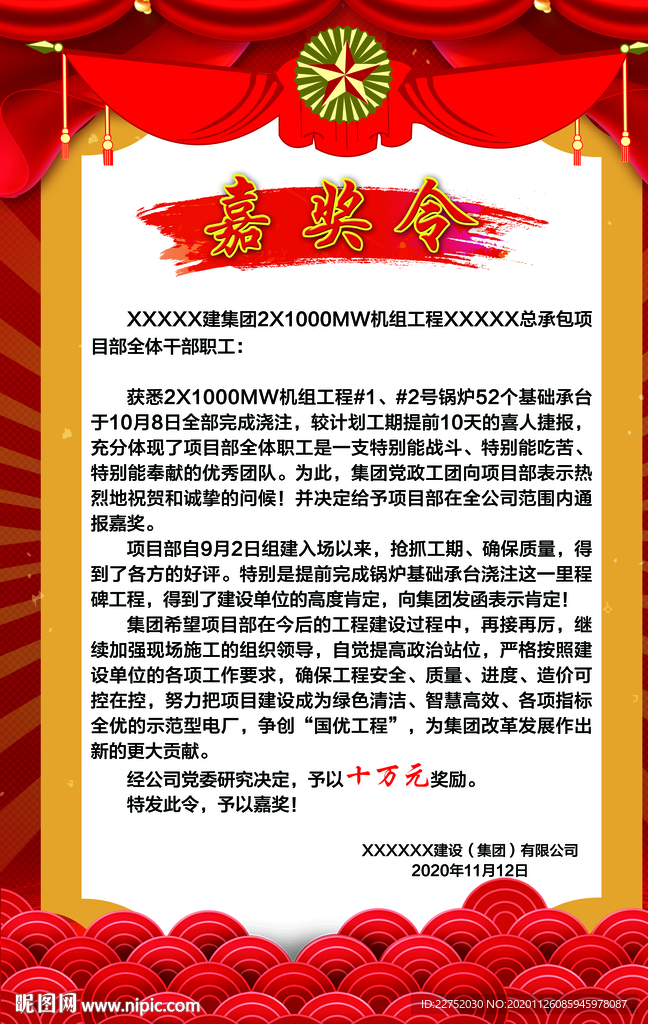 嘉奖令

XXXXX建集团2X1000MW机组工程XXXXX总承包项目部全体干部职工：

获悉2X1000MW机组工程#1、#2号锅炉52个基础承台于10月8日全部完成浇注，较计划工期提前10天的喜人捷报，充分体现了项目部全体职工是一支特别能战斗、特别能吃苦、特别能奉献的优秀团队。为此，集团党政工团向项目部表示热烈地祝贺和诚挚的问候！并决定给予项目部在全公司范围内通报嘉奖。

项目部自9月2日组建入场以来，抢抓工期、确保质量，得到了各方的好评。特别是提前完成锅炉基础承台浇注这一里程碑工程，得到了建设单位的高度肯定，向集团发函表示肯定！

集团希望项目部在今后的工程建设过程中，再接再厉，继续加强现场施工的组织领导，自觉提高政治站位，严格按照建设单位的各项工作要求，确保工程安全、质量、进度、造价可控在控，努力把项目建设成为绿色清洁、智慧高效、各项指标全优的示范型电厂，争创“国优工程”，为集团改革发展作出新的更大贡献。

经公司党委研究决定，予以十万元奖励。

特发此令，予以嘉奖！

XXXXXX建设（集团）有限公司
2020年11月12日

昵图网 www.nipic.com
ID:22752030 NO:20201126085945978087